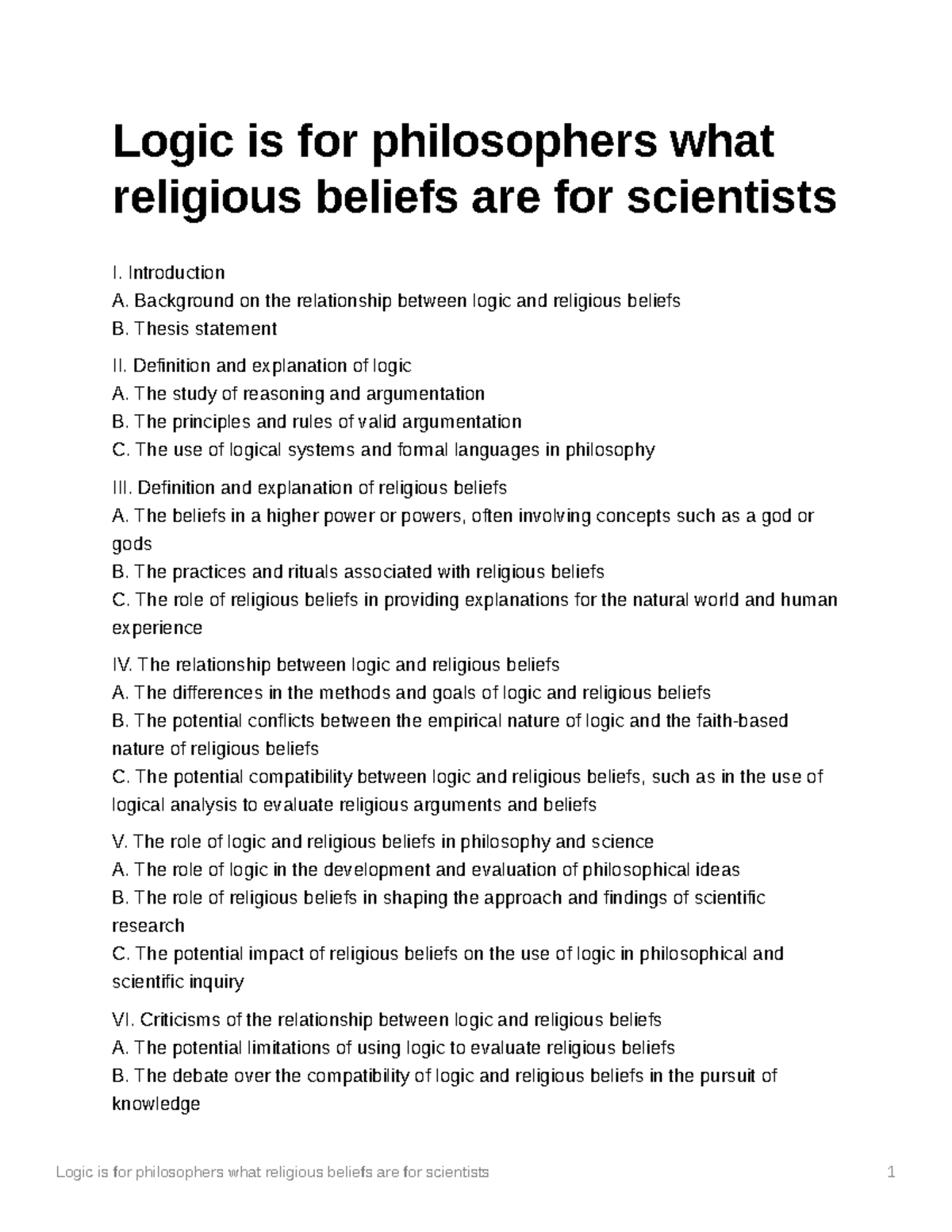 Logic is for philosophers what religious beliefs are for scientists

I. Introduction
A. Background on the relationship between logic and religious beliefs
B. Thesis statement

II. Definition and explanation of logic
A. The study of reasoning and argumentation
B. The principles and rules of valid argumentation
C. The use of logical systems and formal languages in philosophy

III. Definition and explanation of religious beliefs
A. The beliefs in a higher power or powers, often involving concepts such as a god or gods
B. The practices and rituals associated with religious beliefs
C. The role of religious beliefs in providing explanations for the natural world and human experience

IV. The relationship between logic and religious beliefs
A. The differences in the methods and goals of logic and religious beliefs
B. The potential conflicts between the empirical nature of logic and the faith-based nature of religious beliefs
C. The potential compatibility between logic and religious beliefs, such as in the use of logical analysis to evaluate religious arguments and beliefs

V. The role of logic and religious beliefs in philosophy and science
A. The role of logic in the development and evaluation of philosophical ideas
B. The role of religious beliefs in shaping the approach and findings of scientific research
C. The potential impact of religious beliefs on the use of logic in philosophical and scientific inquiry

VI. Criticisms of the relationship between logic and religious beliefs
A. The potential limitations of using logic to evaluate religious beliefs
B. The debate over the compatibility of logic and religious beliefs in the pursuit of knowledge

Logic is for philosophers what religious beliefs are for scientists 1